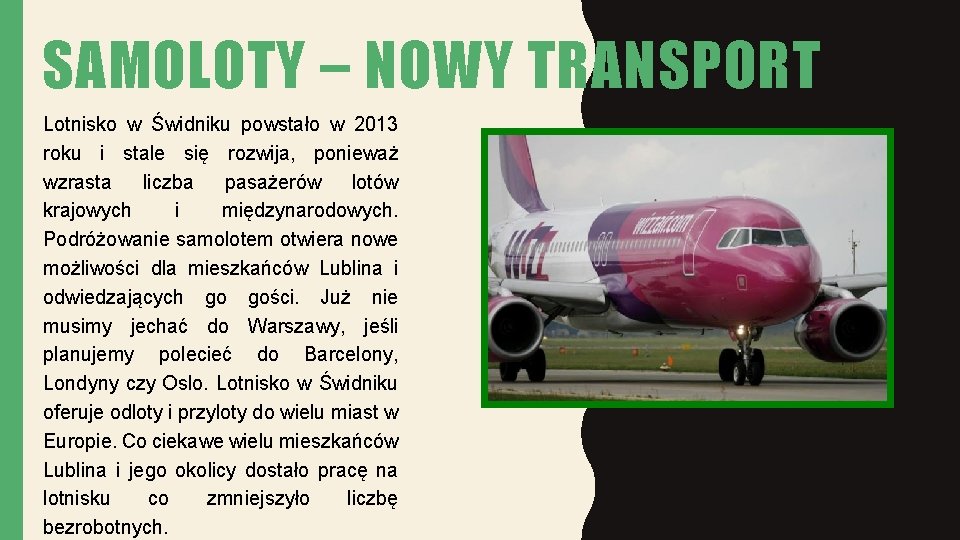 SAMOLOTY – NOWY TRANSPORT

Lotnisko w Świdniku powstało w 2013 roku i stale się rozwija, ponieważ wzrasta liczba pasażerów lotów krajowych i międzynarodowych. Podróżowanie samolotem otwiera nowe możliwości dla mieszkańców Lublina i odwiedzających go gości. Już nie musimy jechać do Warszawy, jeśli planujemy polecieć do Barcelony, Londyny czy Oslo. Lotnisko w Świdniku oferuje odloty i przyloty do wielu miast w Europie. Co ciekawe wielu mieszkańców Lublina i jego okolicy dostało pracę na lotnisku co zmniejszyło liczbę bezrobotnych.